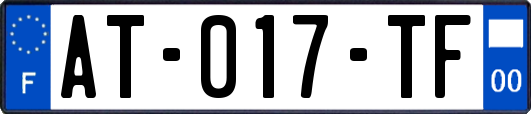 F
AT-017-TF
00